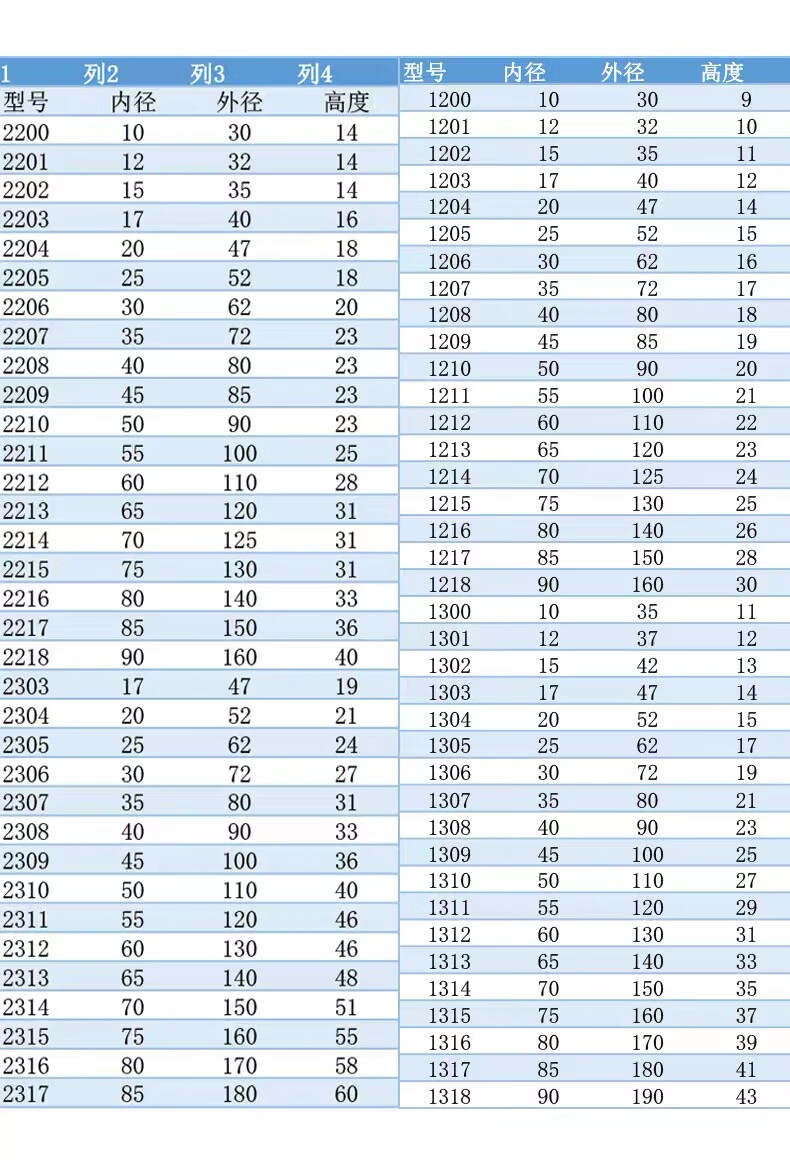 | 1 | 列2 | 列3 | 列4 |
|---|---|---|---|
| 型号 | 内径 | 外径 | 高度 |
| 2200 | 10 | 30 | 14 |
| 2201 | 12 | 32 | 14 |
| 2202 | 15 | 35 | 14 |
| 2203 | 17 | 40 | 16 |
| 2204 | 20 | 47 | 18 |
| 2205 | 25 | 52 | 18 |
| 2206 | 30 | 62 | 20 |
| 2207 | 35 | 72 | 23 |
| 2208 | 40 | 80 | 23 |
| 2209 | 45 | 85 | 23 |
| 2210 | 50 | 90 | 23 |
| 2211 | 55 | 100 | 25 |
| 2212 | 60 | 110 | 28 |
| 2213 | 65 | 120 | 31 |
| 2214 | 70 | 125 | 31 |
| 2215 | 75 | 130 | 31 |
| 2216 | 80 | 140 | 33 |
| 2217 | 85 | 150 | 36 |
| 2218 | 90 | 160 | 40 |
| 2303 | 17 | 47 | 19 |
| 2304 | 20 | 52 | 21 |
| 2305 | 25 | 62 | 24 |
| 2306 | 30 | 72 | 27 |
| 2307 | 35 | 80 | 31 |
| 2308 | 40 | 90 | 33 |
| 2309 | 45 | 100 | 36 |
| 2310 | 50 | 110 | 40 |
| 2311 | 55 | 120 | 46 |
| 2312 | 60 | 130 | 46 |
| 2313 | 65 | 140 | 48 |
| 2314 | 70 | 150 | 51 |
| 2315 | 75 | 160 | 55 |
| 2316 | 80 | 170 | 58 |
| 2317 | 85 | 180 | 60 |

| 型号 | 内径 | 外径 | 高度 |
|---|---|---|---|
| 1200 | 10 | 30 | 9 |
| 1201 | 12 | 32 | 10 |
| 1202 | 15 | 35 | 11 |
| 1203 | 17 | 40 | 12 |
| 1204 | 20 | 47 | 14 |
| 1205 | 25 | 52 | 15 |
| 1206 | 30 | 62 | 16 |
| 1207 | 35 | 72 | 17 |
| 1208 | 40 | 80 | 18 |
| 1209 | 45 | 85 | 19 |
| 1210 | 50 | 90 | 20 |
| 1211 | 55 | 100 | 21 |
| 1212 | 60 | 110 | 22 |
| 1213 | 65 | 120 | 23 |
| 1214 | 70 | 125 | 24 |
| 1215 | 75 | 130 | 25 |
| 1216 | 80 | 140 | 26 |
| 1217 | 85 | 150 | 28 |
| 1218 | 90 | 160 | 30 |
| 1300 | 10 | 35 | 11 |
| 1301 | 12 | 37 | 12 |
| 1302 | 15 | 42 | 13 |
| 1303 | 17 | 47 | 14 |
| 1304 | 20 | 52 | 15 |
| 1305 | 25 | 62 | 17 |
| 1306 | 30 | 72 | 19 |
| 1307 | 35 | 80 | 21 |
| 1308 | 40 | 90 | 23 |
| 1309 | 45 | 100 | 25 |
| 1310 | 50 | 110 | 27 |
| 1311 | 55 | 120 | 29 |
| 1312 | 60 | 130 | 31 |
| 1313 | 65 | 140 | 33 |
| 1314 | 70 | 150 | 35 |
| 1315 | 75 | 160 | 37 |
| 1316 | 80 | 170 | 39 |
| 1317 | 85 | 180 | 41 |
| 1318 | 90 | 190 | 43 |